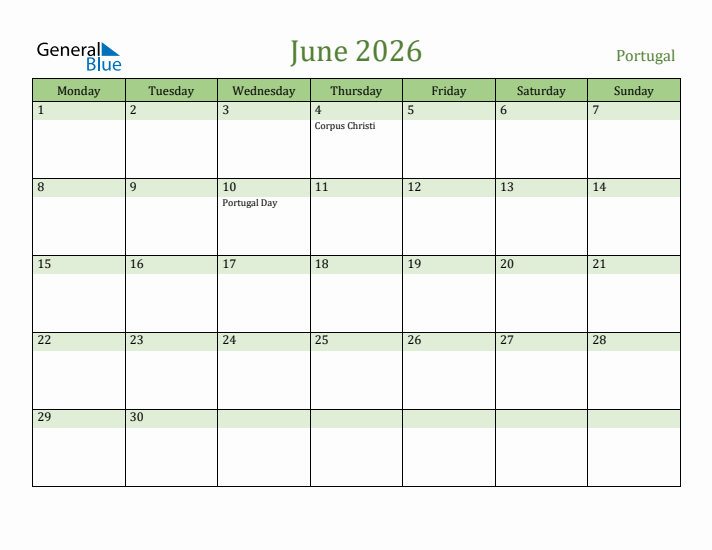 General Blue

June 2026

Portugal

| Monday | Tuesday | Wednesday | Thursday | Friday | Saturday | Sunday |
|---|---|---|---|---|---|---|
| 1 | 2 | 3 | 4 Corpus Christi | 5 | 6 | 7 |
| 8 | 9 | 10 Portugal Day | 11 | 12 | 13 | 14 |
| 15 | 16 | 17 | 18 | 19 | 20 | 21 |
| 22 | 23 | 24 | 25 | 26 | 27 | 28 |
| 29 | 30 | | | | | |